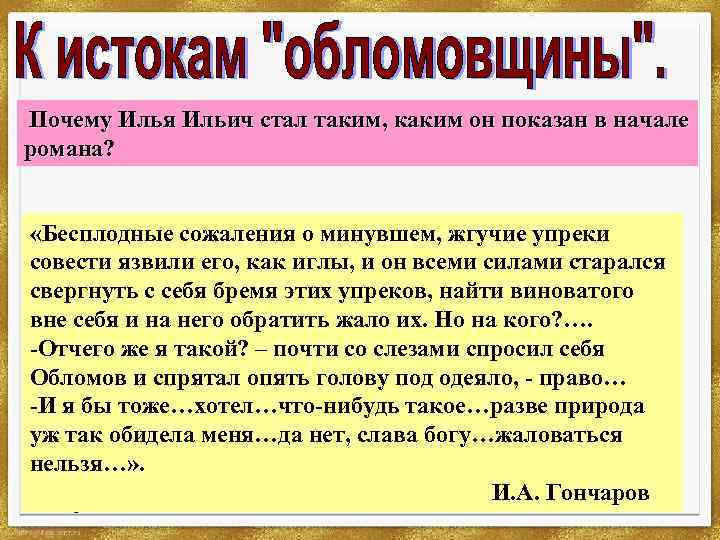 К истокам "обломовщины".

Почему Илья Ильич стал таким, каким он показан в начале романа?

«Бесплодные сожаления о минувшем, жгучие упреки совести язвили его, как иглы, и он всеми силами старался свергнуть с себя бремя этих упреков, найти виноватого вне себя и на него обратить жало их. Но на кого?….
-Отчего же я такой? – почти со слезами спросил себя Обломов и спрятал опять голову под одеяло, - право…
-И я бы тоже…хотел…что-нибудь такое…разве природа уж так обидела меня…да нет, слава богу…жаловаться нельзя…».

И.А. Гончаров